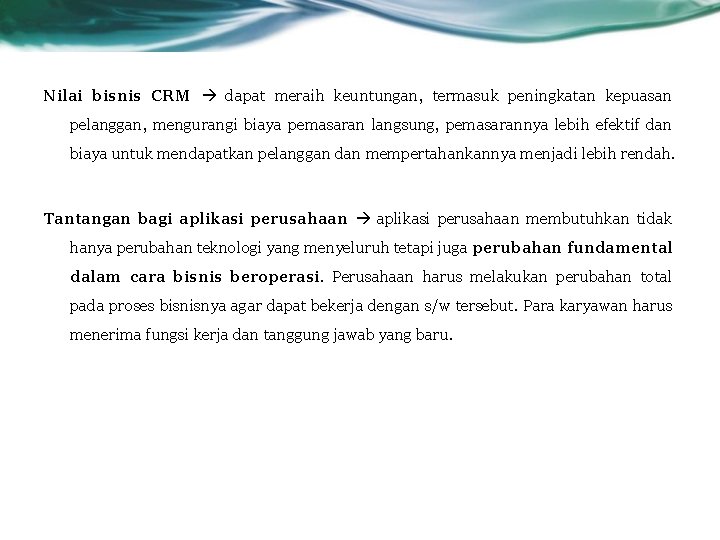 Nilai bisnis CRM → dapat meraih keuntungan, termasuk peningkatan kepuasan pelanggan, mengurangi biaya pemasaran langsung, pemasarannya lebih efektif dan biaya untuk mendapatkan pelanggan dan mempertahankannya menjadi lebih rendah.

Tantangan bagi aplikasi perusahaan → aplikasi perusahaan membutuhkan tidak hanya perubahan teknologi yang menyeluruh tetapi juga perubahan fundamental dalam cara bisnis beroperasi. Perusahaan harus melakukan perubahan total pada proses bisnisnya agar dapat bekerja dengan s/w tersebut. Para karyawan harus menerima fungsi kerja dan tanggung jawab yang baru.